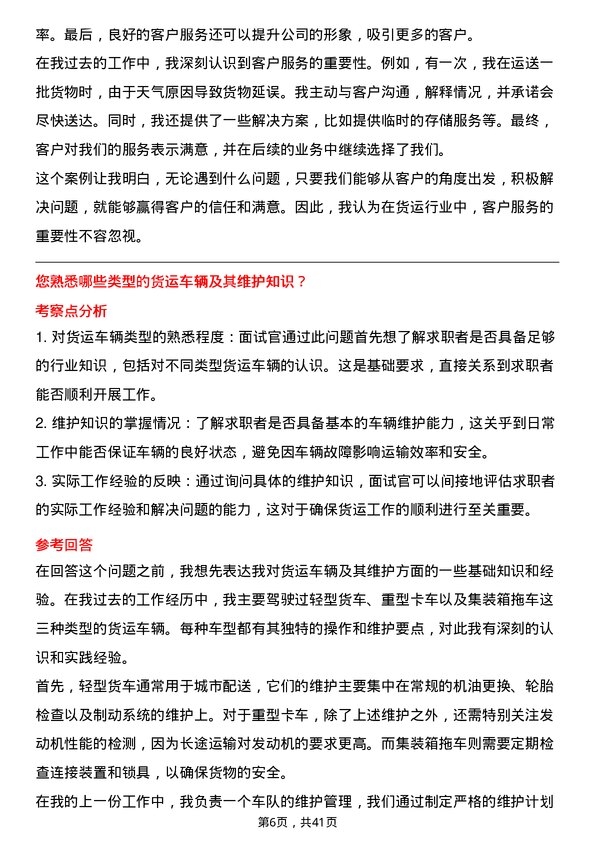 率。最后，良好的客户服务还可以提升公司的形象，吸引更多的客户。
在我过去的工作中，我深刻认识到客户服务的重要性。例如，有一次，我在运送一批货物时，由于天气原因导致货物延误。我主动与客户沟通，解释情况，并承诺会尽快送达。同时，我还提供了一些解决方案，比如提供临时的存储服务等。最终，客户对我们的服务表示满意，并在后续的业务中继续选择了我们。
这个案例让我明白，无论遇到什么问题，只要我们能够从客户的角度出发，积极解决问题，就能够赢得客户的信任和满意。因此，我认为在货运行业中，客户服务的重要性不容忽视。

您熟悉哪些类型的货运车辆及其维护知识？
考察点分析
1. 对货运车辆类型的熟悉程度：面试官通过此问题首先想了解求职者是否具备足够的行业知识，包括对不同类型货运车辆的认识。这是基础要求，直接关系到求职者能否顺利开展工作。
2. 维护知识的掌握情况：了解求职者是否具备基本的车辆维护能力，这关乎到日常工作中能否保证车辆的良好状态，避免因车辆故障影响运输效率和安全。
3. 实际工作经验的反映：通过询问具体的维护知识，面试官可以间接地评估求职者的实际工作经验和解决问题的能力，这对于确保货运工作的顺利进行至关重要。
参考回答
在回答这个问题之前，我想先表达我对货运车辆及其维护方面的一些基础知识和经验。在我过去的工作经历中，我主要驾驶过轻型货车、重型卡车以及集装箱拖车这三种类型的货运车辆。每种车型都有其独特的操作和维护要点，对此我有深刻的认识和实践经验。
首先，轻型货车通常用于城市配送，它们的维护主要集中在常规的机油更换、轮胎检查以及制动系统的维护上。对于重型卡车，除了上述维护之外，还需特别关注发动机性能的检测，因为长途运输对发动机的要求更高。而集装箱拖车则需要定期检查连接装置和锁具，以确保货物的安全。
在我的上一份工作中，我负责一个车队的维护管理，我们通过制定严格的维护计划
第6页，共41页